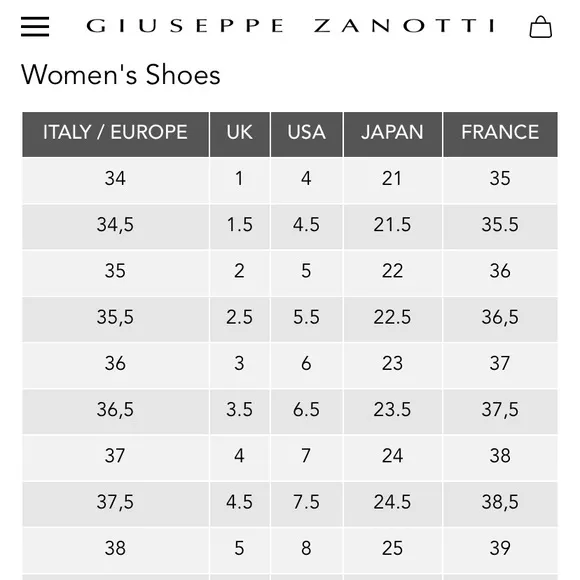 GIUSEPPE ZANOTTI

Women's Shoes

| ITALY / EUROPE | UK | USA | JAPAN | FRANCE |
|---|---|---|---|---|
| 34 | 1 | 4 | 21 | 35 |
| 34,5 | 1.5 | 4.5 | 21.5 | 35.5 |
| 35 | 2 | 5 | 22 | 36 |
| 35,5 | 2.5 | 5.5 | 22.5 | 36,5 |
| 36 | 3 | 6 | 23 | 37 |
| 36,5 | 3.5 | 6.5 | 23.5 | 37,5 |
| 37 | 4 | 7 | 24 | 38 |
| 37,5 | 4.5 | 7.5 | 24.5 | 38,5 |
| 38 | 5 | 8 | 25 | 39 |